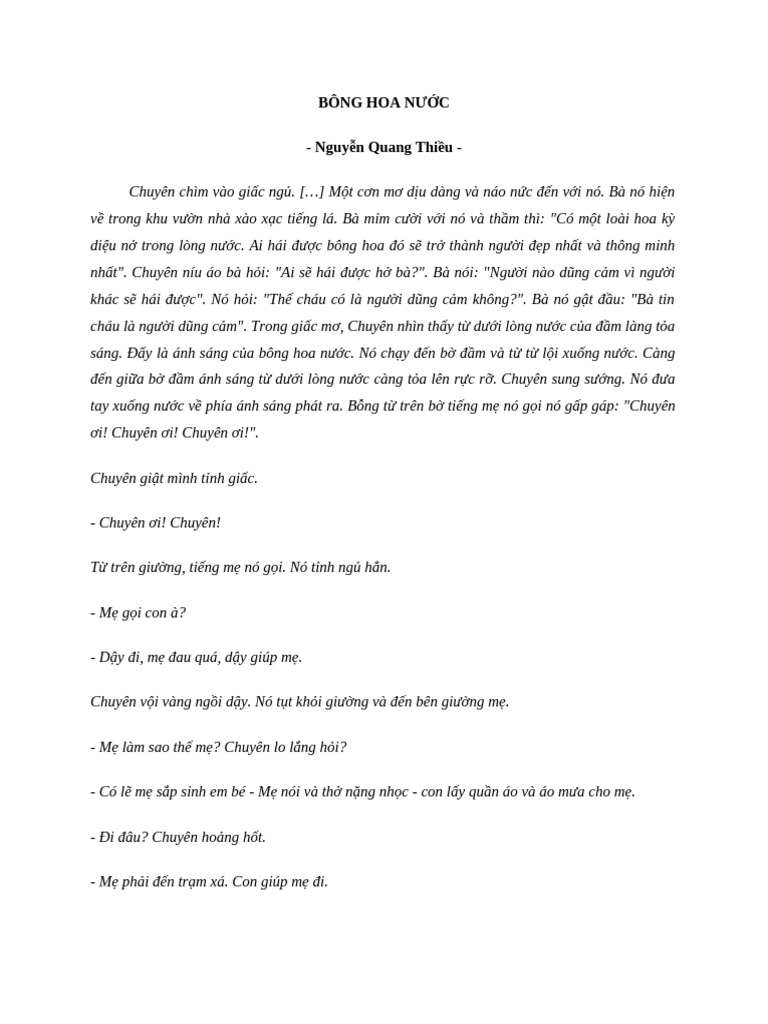 BÔNG HOA NƯỚC

- Nguyễn Quang Thiều -

Chuyên chìm vào giấc ngủ. […] Một cơn mơ dịu dàng và náo nức đến với nó. Bà nó hiện về trong khu vườn nhà xào xạc tiếng lá. Bà mỉm cười với nó và thầm thì: "Có một loài hoa kỳ diệu nở trong lòng nước. Ai hái được bông hoa đó sẽ trở thành người đẹp nhất và thông minh nhất". Chuyên níu áo bà hỏi: "Ai sẽ hái được hở bà?". Bà nói: "Người nào dũng cảm vì người khác sẽ hái được". Nó hỏi: "Thế cháu có là người dũng cảm không?". Bà nó gật đầu: "Bà tin cháu là người dũng cảm". Trong giấc mơ, Chuyên nhìn thấy từ dưới lòng nước của đầm làng tỏa sáng. Đấy là ánh sáng của bông hoa nước. Nó chạy đến bờ đầm và từ từ lội xuống nước. Càng đến giữa bờ đầm ánh sáng từ dưới lòng nước càng tỏa lên rực rỡ. Chuyên sung sướng. Nó đưa tay xuống nước về phía ánh sáng phát ra. Bỗng từ trên bờ tiếng mẹ nó gọi nó gấp gáp: "Chuyên ơi! Chuyên ơi! Chuyên ơi!".

Chuyên giật mình tỉnh giấc.

- Chuyên ơi! Chuyên!

Từ trên giường, tiếng mẹ nó gọi. Nó tỉnh ngủ hẳn.

- Mẹ gọi con à?

- Dậy đi, mẹ đau quá, dậy giúp mẹ.

Chuyên vội vàng ngồi dậy. Nó tụt khỏi giường và đến bên giường mẹ.

- Mẹ làm sao thế mẹ? Chuyên lo lắng hỏi?

- Có lẽ mẹ sắp sinh em bé - Mẹ nói và thở nặng nhọc - con lấy quần áo và áo mưa cho mẹ.

- Đi đâu? Chuyên hoảng hốt.

- Mẹ phải đến trạm xá. Con giúp mẹ đi.